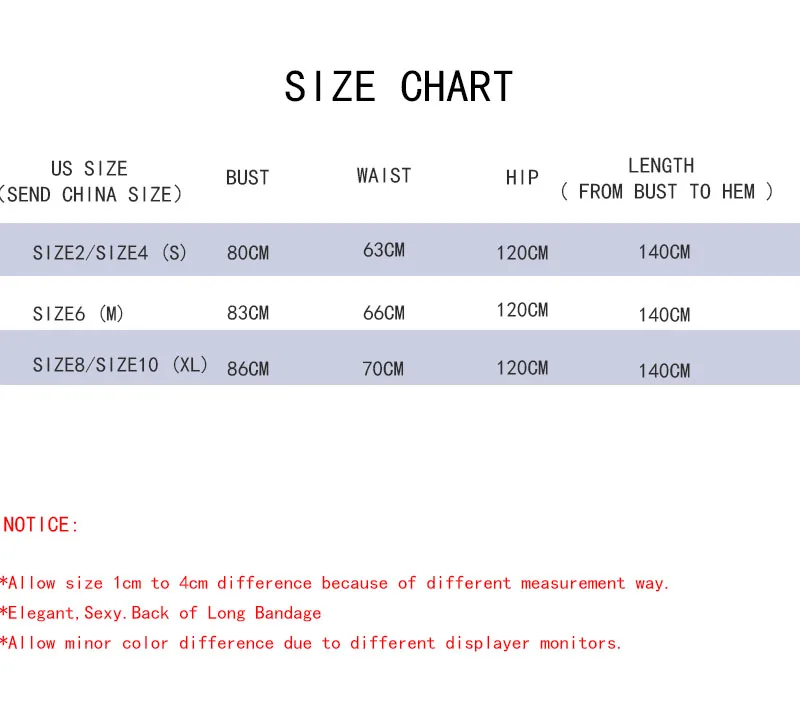 SIZE CHART

| US SIZE (SEND CHINA SIZE) | BUST | WAIST | HIP | LENGTH ( FROM BUST TO HEM ) |
|---|---|---|---|---|
| SIZE2/SIZE4 (S) | 80CM | 63CM | 120CM | 140CM |
| SIZE6 (M) | 83CM | 66CM | 120CM | 140CM |
| SIZE8/SIZE10 (XL) | 86CM | 70CM | 120CM | 140CM |

NOTICE:

*Allow size 1cm to 4cm difference because of different measurement way.
*Elegant,Sexy.Back of Long Bandage
*Allow minor color difference due to different displayer monitors.